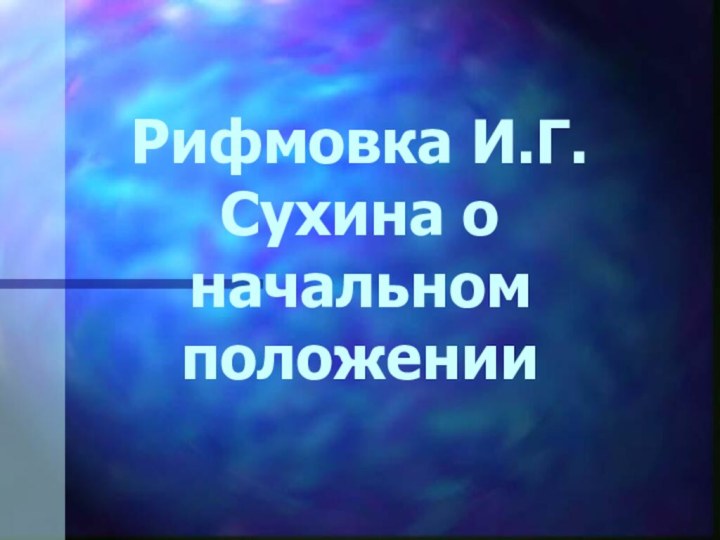 Рифмовка И.Г. Сухина о начальном положении